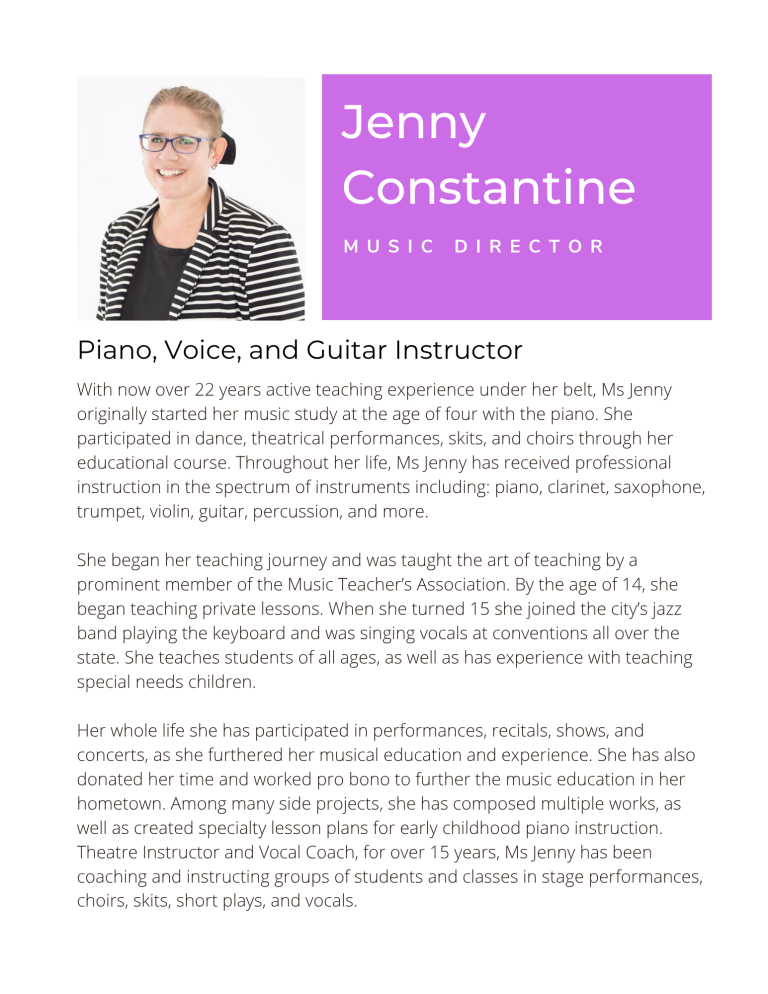 Jenny Constantine

MUSIC DIRECTOR

Piano, Voice, and Guitar Instructor

With now over 22 years active teaching experience under her belt, Ms Jenny originally started her music study at the age of four with the piano. She participated in dance, theatrical performances, skits, and choirs through her educational course. Throughout her life, Ms Jenny has received professional instruction in the spectrum of instruments including: piano, clarinet, saxophone, trumpet, violin, guitar, percussion, and more.

She began her teaching journey and was taught the art of teaching by a prominent member of the Music Teacher's Association. By the age of 14, she began teaching private lessons. When she turned 15 she joined the city's jazz band playing the keyboard and was singing vocals at conventions all over the state. She teaches students of all ages, as well as has experience with teaching special needs children.

Her whole life she has participated in performances, recitals, shows, and concerts, as she furthered her musical education and experience. She has also donated her time and worked pro bono to further the music education in her hometown. Among many side projects, she has composed multiple works, as well as created specialty lesson plans for early childhood piano instruction. Theatre Instructor and Vocal Coach, for over 15 years, Ms Jenny has been coaching and instructing groups of students and classes in stage performances, choirs, skits, short plays, and vocals.